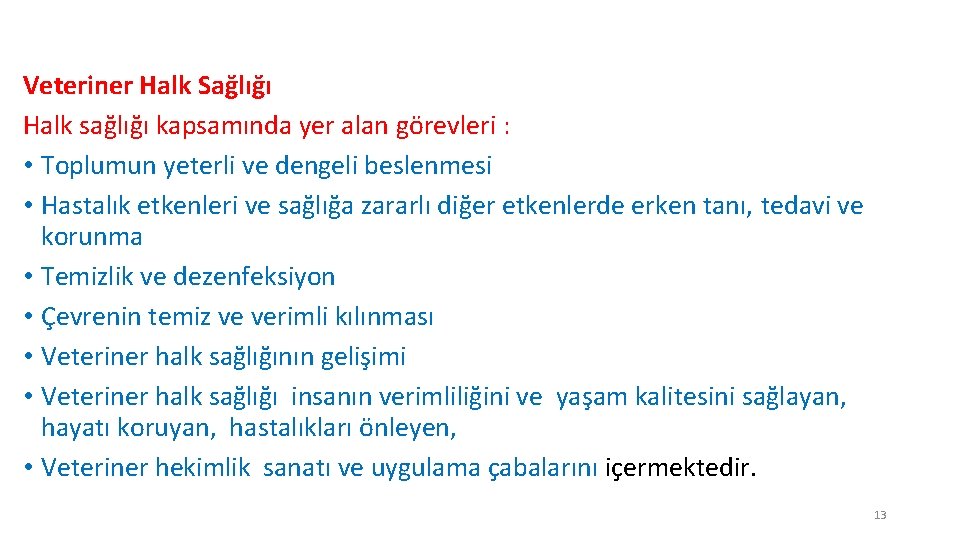 Veteriner Halk Sağlığı
Halk sağlığı kapsamında yer alan görevleri :
• Toplumun yeterli ve dengeli beslenmesi
• Hastalık etkenleri ve sağlığa zararlı diğer etkenlerde erken tanı, tedavi ve korunma
• Temizlik ve dezenfeksiyon
• Çevrenin temiz ve verimli kılınması
• Veteriner halk sağlığının gelişimi
• Veteriner halk sağlığı insanın verimliliğini ve yaşam kalitesini sağlayan, hayatı koruyan, hastalıkları önleyen,
• Veteriner hekimlik sanatı ve uygulama çabalarını içermektedir.

13